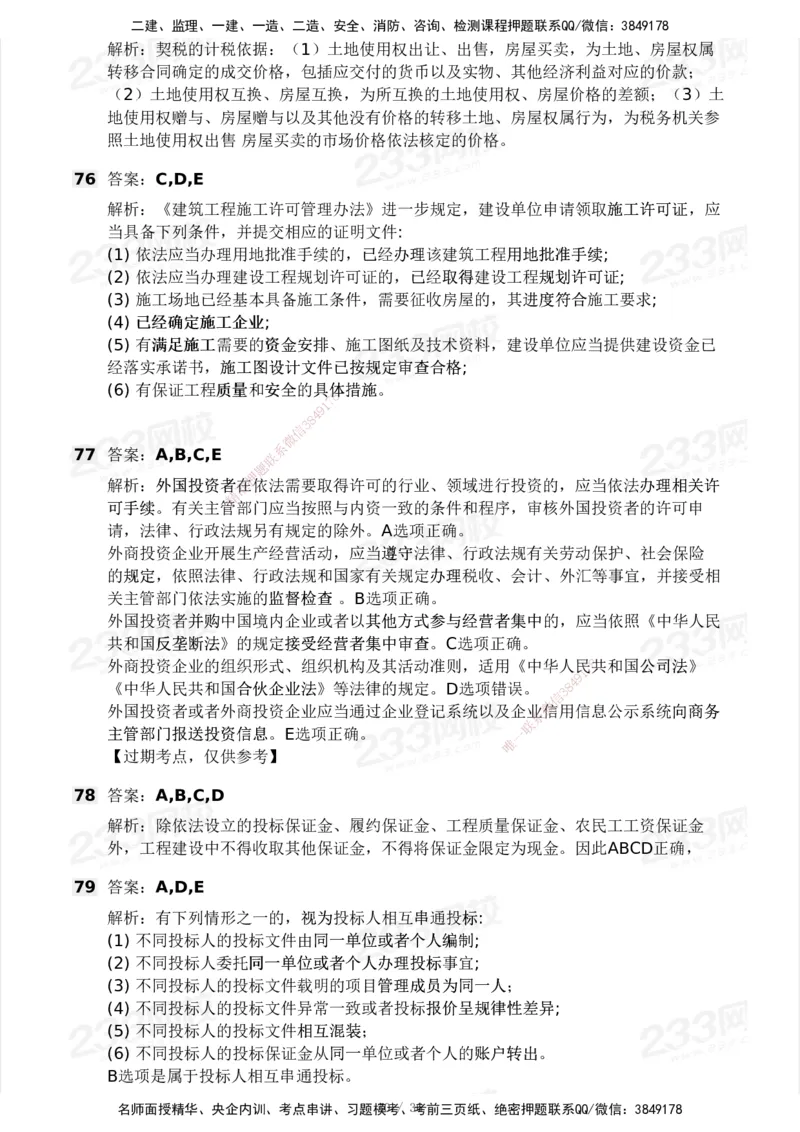 二建、监理、一建、一造、二造、安全、消防、咨询、检测课程押题联系QQ/微信：3849178

解析：契税的计税依据：（1）土地使用权出让、出售，房屋买卖，为土地、房屋权属转移合同确定的成交价格，包括应交付的货币以及实物、其他经济利益对应的价款；（2）土地使用权互换、房屋互换，为所互换的土地使用权、房屋价格的差额；（3）土地使用权赠与、房屋赠与以及其他没有价格的转移土地、房屋权属行为，为税务机关参照土地使用权出售 房屋买卖的市场价格依法核定的价格。

76 答案：C,D,E

解析：《建筑工程施工许可管理办法》进一步规定，建设单位申请领取施工许可证，应当具备下列条件，并提交相应的证明文件：
(1) 依法应当办理用地批准手续的，已经办理该建筑工程用地批准手续;
(2) 依法应当办理建设工程规划许可证的，已经取得建设工程规划许可证;
(3) 施工场地已经基本具备施工条件，需要征收房屋的，其进度符合施工要求;
(4) 已经确定施工企业;
(5) 有满足施工需要的资金安排、施工图纸及技术资料，建设单位应当提供建设资金已经落实承诺书，施工图设计文件已按规定审查合格;
(6) 有保证工程质量和安全的具体措施。

77 答案：A,B,C,E

解析：外国投资者在依法需要取得许可的行业、领域进行投资的，应当依法办理相关许可手续。有关主管部门应当按照与内资一致的条件和程序，审核外国投资者的许可申请，法律、行政法规另有规定的除外。A选项正确。
外商投资企业开展生产经营活动，应当遵守法律、行政法规有关劳动保护、社会保险的规定，依照法律、行政法规和国家有关规定办理税收、会计、外汇等事宜，并接受相关主管部门依法实施的监督检查 。B选项正确。
外国投资者并购中国境内企业或者以其他方式参与经营者集中的，应当依照《中华人民共和国反垄断法》的规定接受经营者集中审查。C选项正确。
外商投资企业的组织形式、组织机构及其活动准则，适用《中华人民共和国公司法》《中华人民共和国合伙企业法》等法律的规定。D选项错误。
外国投资者或者外商投资企业应当通过企业登记系统以及企业信用信息公示系统向商务主管部门报送投资信息。E选项正确。
【过期考点，仅供参考】

78 答案：A,B,C,D

解析：除依法设立的投标保证金、履约保证金、工程质量保证金、农民工工资保证金外，工程建设中不得收取其他保证金，不得将保证金限定为现金。因此ABCD正确，

79 答案：A,D,E

解析：有下列情形之一的，视为投标人相互串通投标:
(1) 不同投标人的投标文件由同一单位或者个人编制;
(2) 不同投标人委托同一单位或者个人办理投标事宜;
(3) 不同投标人的投标文件载明的项目管理成员为同一人;
(4) 不同投标人的投标文件异常一致或者投标报价呈规律性差异;
(5) 不同投标人的投标文件相互混装;
(6) 不同投标人的投标保证金从同一单位或者个人的账户转出。
B选项是属于投标人相互串通投标。

名师面授精华、央企内训、考点串讲、习题模考、考前三页纸、绝密押题联系QQ/微信：3849178